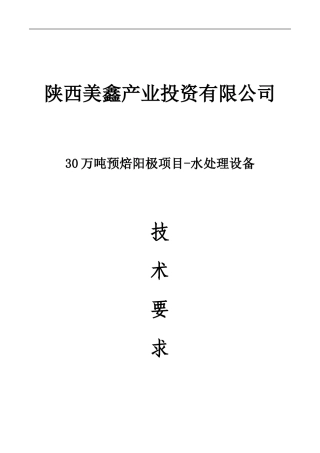 陕西美鑫产业投资有限公司

30万吨预焙阳极项目-水处理设备

技

术

要

求